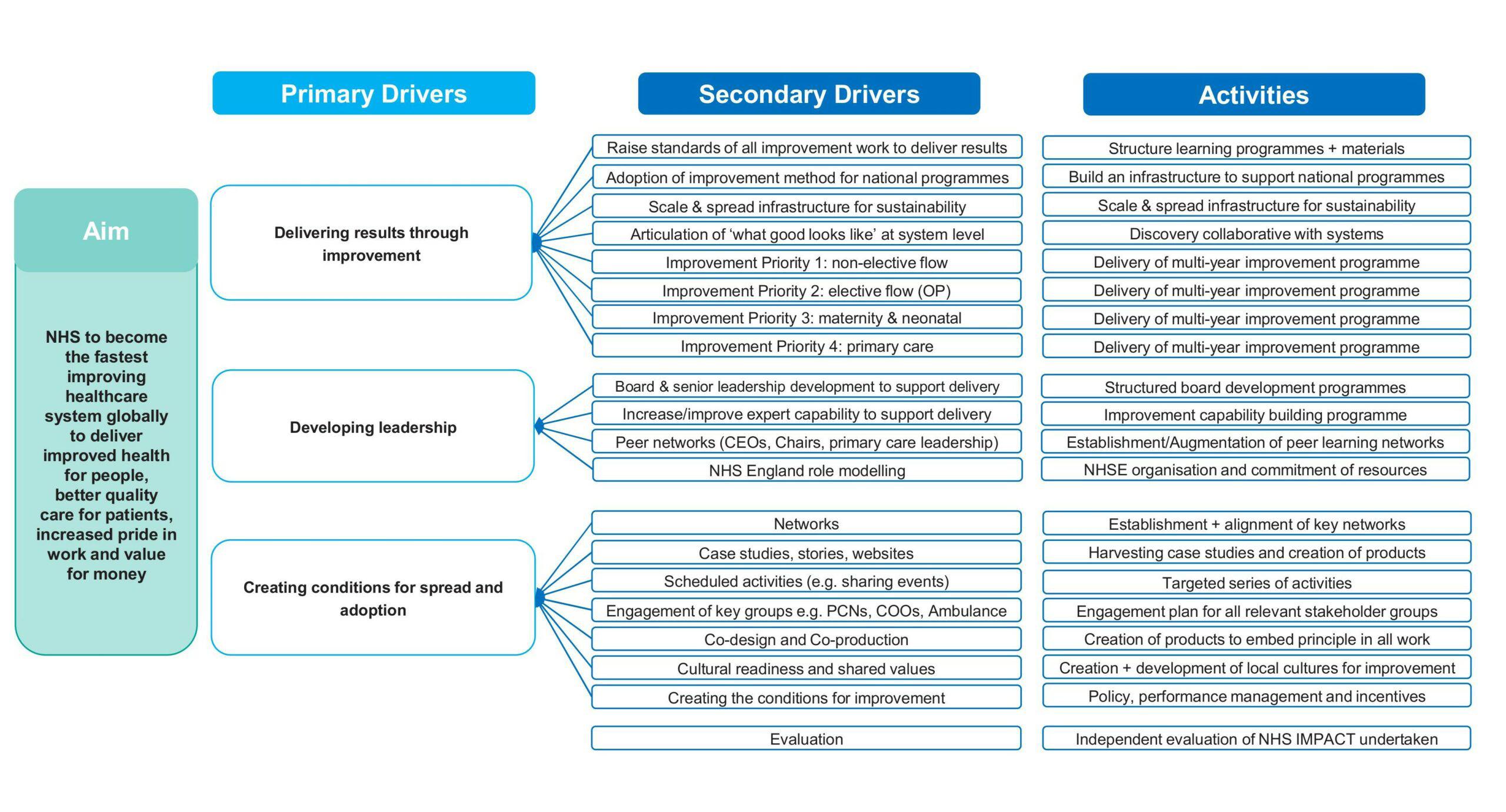 Aim

NHS to become the fastest improving healthcare system globally to deliver improved health for people, better quality care for patients, increased pride in work and value for money

Primary Drivers

Delivering results through improvement

Developing leadership

Creating conditions for spread and adoption

Secondary Drivers

Raise standards of all improvement work to deliver results

Adoption of improvement method for national programmes

Scale & spread infrastructure for sustainability

Articulation of ‘what good looks like’ at system level

Improvement Priority 1: non-elective flow

Improvement Priority 2: elective flow (OP)

Improvement Priority 3: maternity & neonatal

Improvement Priority 4: primary care

Board & senior leadership development to support delivery

Increase/improve expert capability to support delivery

Peer networks (CEOs, Chairs, primary care leadership)

NHS England role modelling

Networks

Case studies, stories, websites

Scheduled activities (e.g. sharing events)

Engagement of key groups e.g. PCNs, COOs, Ambulance

Co-design and Co-production

Cultural readiness and shared values

Creating the conditions for improvement

Evaluation

Activities

Structure learning programmes + materials

Build an infrastructure to support national programmes

Scale & spread infrastructure for sustainability

Discovery collaborative with systems

Delivery of multi-year improvement programme

Delivery of multi-year improvement programme

Delivery of multi-year improvement programme

Delivery of multi-year improvement programme

Structured board development programmes

Improvement capability building programme

Establishment/Augmentation of peer learning networks

NHSE organisation and commitment of resources

Establishment + alignment of key networks

Harvesting case studies and creation of products

Targeted series of activities

Engagement plan for all relevant stakeholder groups

Creation of products to embed principle in all work

Creation + development of local cultures for improvement

Policy, performance management and incentives

Independent evaluation of NHS IMPACT undertaken